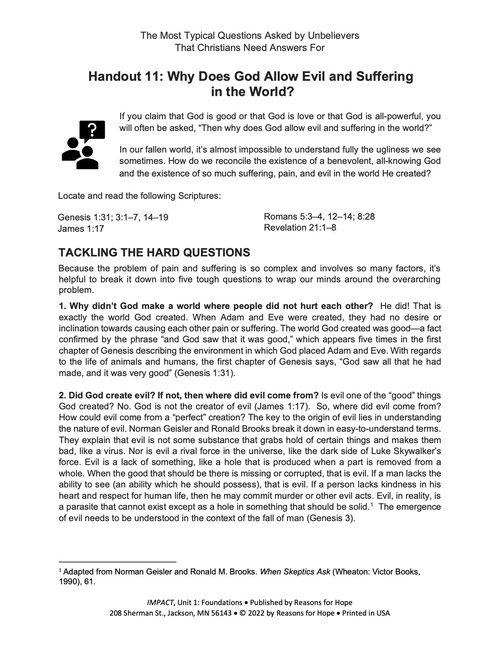 The Most Typical Questions Asked by Unbelievers
That Christians Need Answers For

Handout 11: Why Does God Allow Evil and Suffering in the World?

If you claim that God is good or that God is love or that God is all-powerful, you will often be asked, "Then why does God allow evil and suffering in the world?"

In our fallen world, it's almost impossible to understand fully the ugliness we see sometimes. How do we reconcile the existence of a benevolent, all-knowing God and the existence of so much suffering, pain, and evil in the world He created?

Locate and read the following Scriptures:

Genesis 1:31; 3:1–7, 14–19
James 1:17

Romans 5:3–4, 12–14; 8:28
Revelation 21:1–8

TACKLING THE HARD QUESTIONS

Because the problem of pain and suffering is so complex and involves so many factors, it's helpful to break it down into five tough questions to wrap our minds around the overarching problem.

1. Why didn't God make a world where people did not hurt each other? He did! That is exactly the world God created. When Adam and Eve were created, they had no desire or inclination towards causing each other pain or suffering. The world God created was good—a fact confirmed by the phrase "and God saw that it was good," which appears five times in the first chapter of Genesis describing the environment in which God placed Adam and Eve. With regards to the life of animals and humans, the first chapter of Genesis says, "God saw all that he had made, and it was very good" (Genesis 1:31).

2. Did God create evil? If not, then where did evil come from? Is evil one of the "good" things God created? No. God is not the creator of evil (James 1:17). So, where did evil come from? How could evil come from a "perfect" creation? The key to the origin of evil lies in understanding the nature of evil. Norman Geisler and Ronald Brooks break it down in easy-to-understand terms. They explain that evil is not some substance that grabs hold of certain things and makes them bad, like a virus. Nor is evil a rival force in the universe, like the dark side of Luke Skywalker's force. Evil is a lack of something, like a hole that is produced when a part is removed from a whole. When the good that should be there is missing or corrupted, that is evil. If a man lacks the ability to see (an ability which he should possess), that is evil. If a person lacks kindness in his heart and respect for human life, then he may commit murder or other evil acts. Evil, in reality, is a parasite that cannot exist except as a hole in something that should be solid.$^1$ The emergence of evil needs to be understood in the context of the fall of man (Genesis 3).

$^1$ Adapted from Norman Geisler and Ronald M. Brooks. When Skeptics Ask (Wheaton: Victor Books, 1990), 61.

IMPACT, Unit 1: Foundations • Published by Reasons for Hope
208 Sherman St., Jackson, MN 56143 • © 2022 by Reasons for Hope • Printed in USA